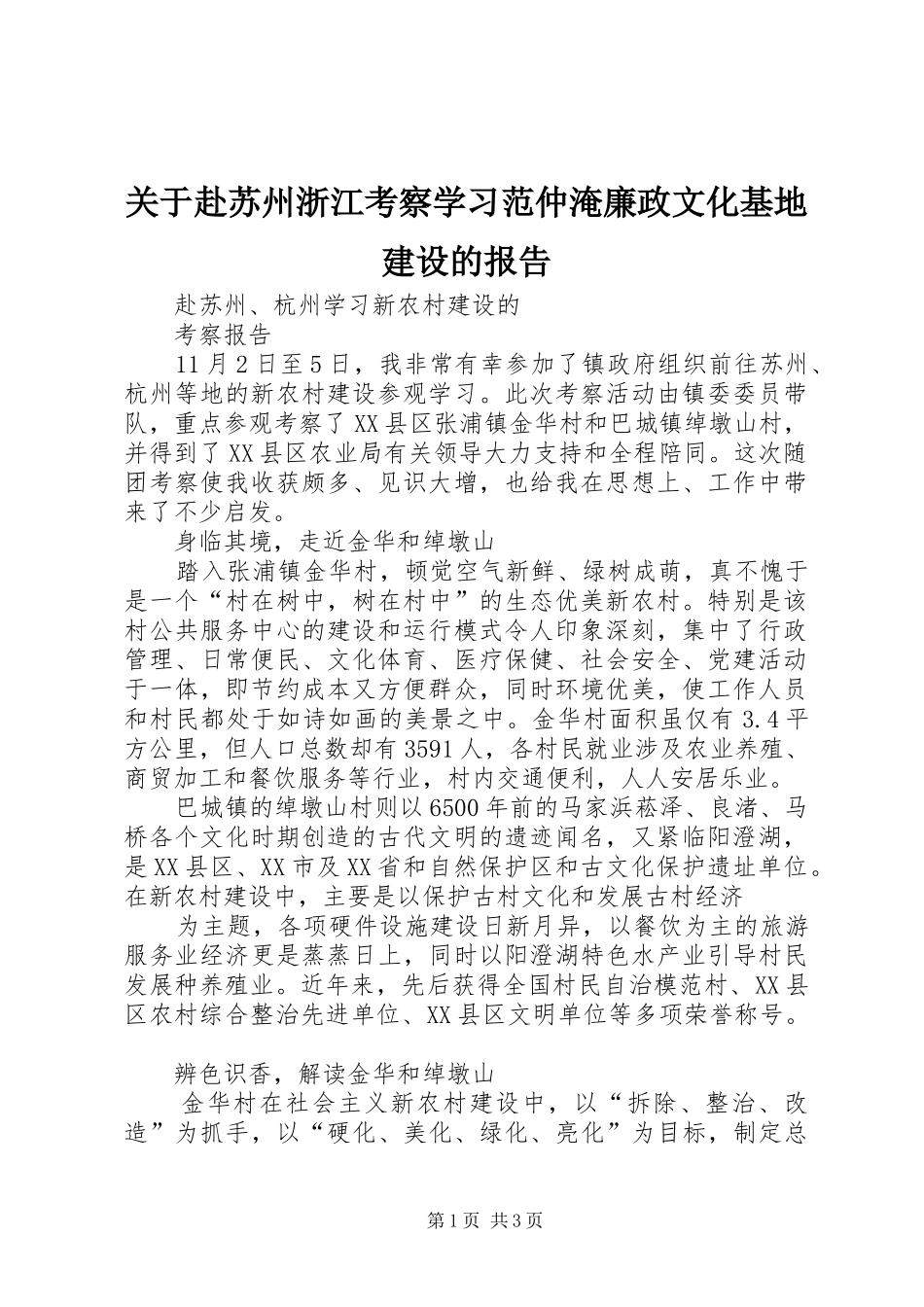 关于赴苏州浙江考察学习范仲淹廉政文化基地建设的报告

赴苏州、杭州学习新农村建设的

考察报告

11月2日至5日，我非常有幸参加了镇政府组织前往苏州、杭州等地的新农村建设参观学习。此次考察活动由镇委委员带队，重点参观考察了XX县区张浦镇金华村和巴城镇绰墩山村，并得到了XX县区农业局有关领导大力支持和全程陪同。这次随团考察使我收获颇多、见识大增，也给我在思想上、工作中带来了不少启发。

身临其境，走近金华和绰墩山

踏入张浦镇金华村，顿觉空气新鲜、绿树成荫，真不愧于是一个“村在树中，树在村中”的生态优美新农村。特别是该村公共服务中心的建设和运行模式令人印象深刻，集中了行政管理、日常便民、文化体育、医疗保健、社会安全、党建活动于一体，即节约成本又方便群众，同时环境优美，使工作人员和村民都处于如诗如画的美景之中。金华村面积虽仅有3.4平方公里，但人口总数却有3591人，各村民就业涉及农业养殖、商贸加工和餐饮服务等行业，村内交通便利，人人安居乐业。

巴城镇的绰墩山村则以6500年前的马家浜菘泽、良渚、马桥各个文化时期创造的古代文明的遗迹闻名，又紧临阳澄湖，是XX县区、XX市及XX省和自然保护区和古文化保护遗址单位。在新农村建设中，主要是以保护古村文化和发展古村经济

为主题，各项硬件设施建设日新月异，以餐饮为主的旅游服务业经济更是蒸蒸日上，同时以阳澄湖特色水产业引导村民发展种养殖业。近年来，先后获得全国村民自治模范村、XX县区农村综合整治先进单位、XX县区文明单位等多项荣誉称号。

辨色识香，解读金华和绰墩山

金华村在社会主义新农村建设中，以“拆除、整治、改造”为抓手，以“硬化、美化、绿化、亮化”为目标，制定总

第1页 共3页